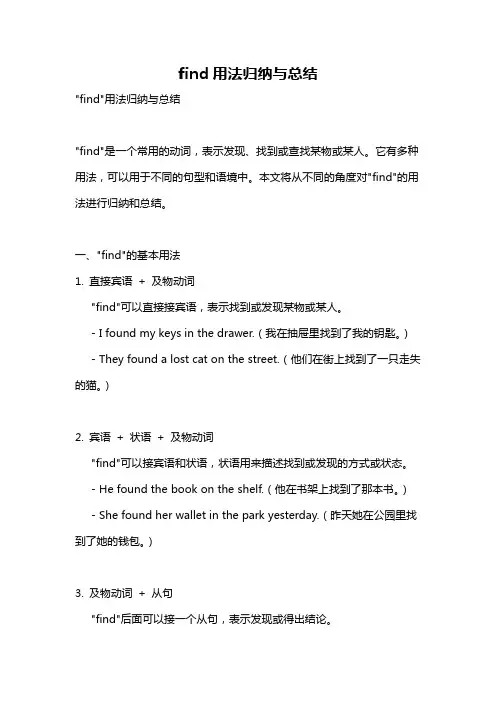 find 用法归纳与总结

"find"用法归纳与总结

"find"是一个常用的动词，表示发现、找到或查找某物或某人。它有多种用法，可以用于不同的句型和语境中。本文将从不同的角度对"find"的用法进行归纳和总结。

一、"find"的基本用法

1. 直接宾语 + 及物动词

"find"可以直接接宾语，表示找到或发现某物或某人。

- I found my keys in the drawer.（我在抽屉里找到了我的钥匙。）

- They found a lost cat on the street.（他们在街上找到了一只走失的猫。）

2. 宾语 + 状语 + 及物动词

"find"可以接宾语和状语，状语用来描述找到或发现的方式或状态。

- He found the book on the shelf.（他在书架上找到了那本书。）

- She found her wallet in the park yesterday.（昨天她在公园里找到了她的钱包。）

3. 及物动词 + 从句

"find"后面可以接一个从句，表示发现或得出结论。